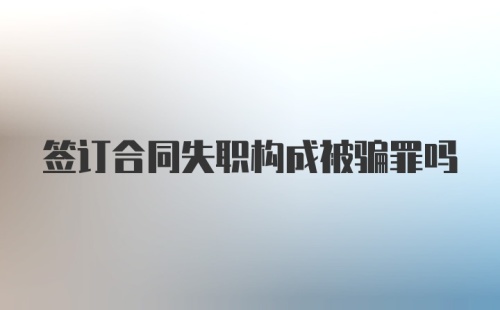 签订合同失职构成被骗罪吗